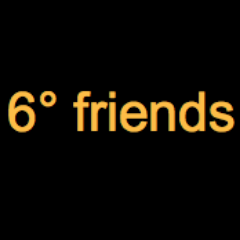 6° friends